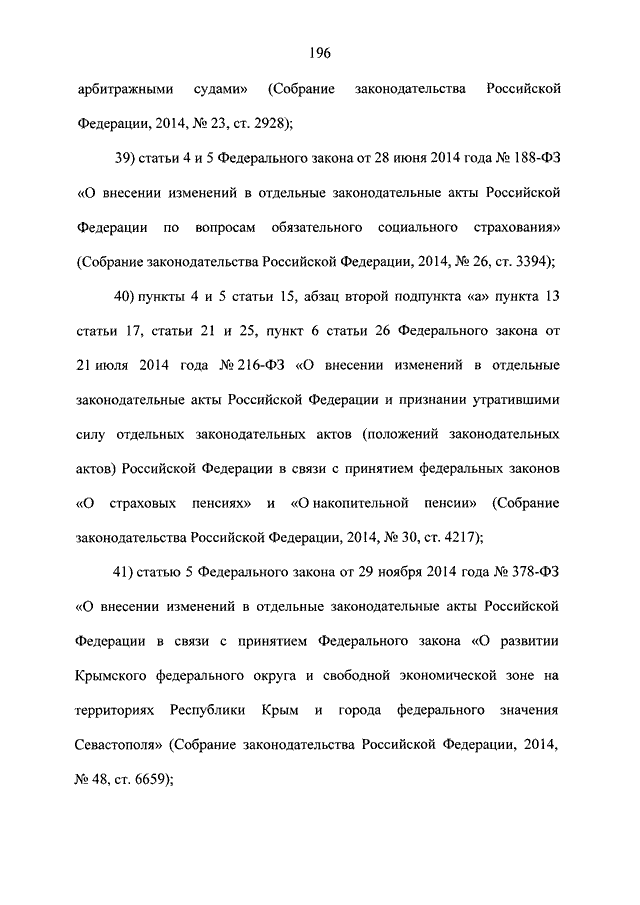 196

арбитражными судами» (Собрание законодательства Российской Федерации, 2014, № 23, ст. 2928);

39) статьи 4 и 5 Федерального закона от 28 июня 2014 года № 188-ФЗ «О внесении изменений в отдельные законодательные акты Российской Федерации по вопросам обязательного социального страхования» (Собрание законодательства Российской Федерации, 2014, № 26, ст. 3394);

40) пункты 4 и 5 статьи 15, абзац второй подпункта «а» пункта 13 статьи 17, статьи 21 и 25, пункт 6 статьи 26 Федерального закона от 21 июля 2014 года № 216-ФЗ «О внесении изменений в отдельные законодательные акты Российской Федерации и признании утратившими силу отдельных законодательных актов (положений законодательных актов) Российской Федерации в связи с принятием федеральных законов «О страховых пенсиях» и «О накопительной пенсии» (Собрание законодательства Российской Федерации, 2014, № 30, ст. 4217);

41) статью 5 Федерального закона от 29 ноября 2014 года № 378-ФЗ «О внесении изменений в отдельные законодательные акты Российской Федерации в связи с принятием Федерального закона «О развитии Крымского федерального округа и свободной экономической зоне на территориях Республики Крым и города федерального значения Севастополя» (Собрание законодательства Российской Федерации, 2014, № 48, ст. 6659);